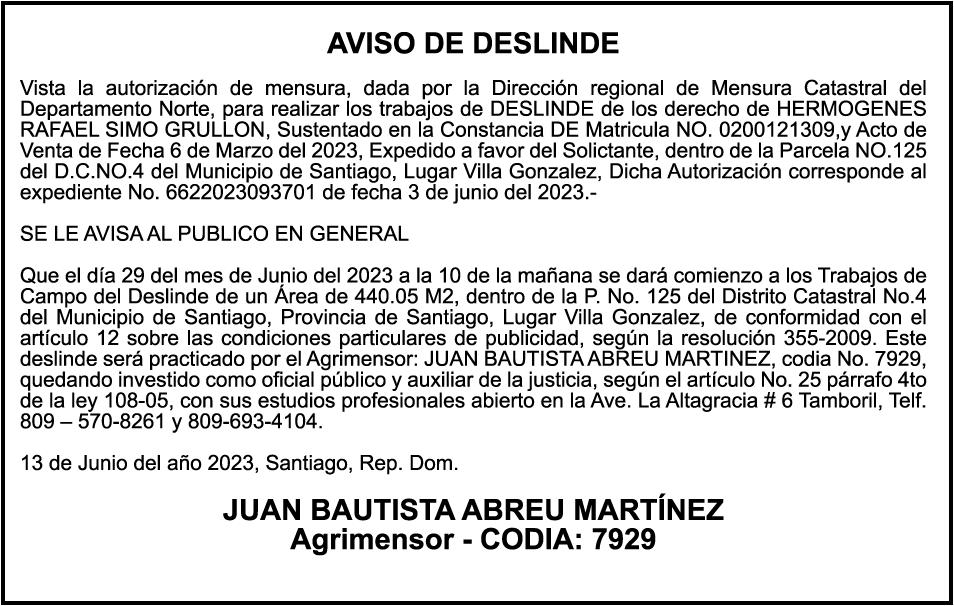 AVISO DE DESLINDE

Vista la autorización de mensura, dada por la Dirección regional de Mensura Catastral del Departamento Norte, para realizar los trabajos de DESLINDE de los derecho de HERMOGENES RAFAEL SIMO GRULLON, Sustentado en la Constancia DE Matricula NO. 0200121309,y Acto de Venta de Fecha 6 de Marzo del 2023, Expedido a favor del Solictante, dentro de la Parcela NO.125 del D.C.NO.4 del Municipio de Santiago, Lugar Villa Gonzalez, Dicha Autorización corresponde al expediente No. 6622023093701 de fecha 3 de junio del 2023.-

SE LE AVISA AL PUBLICO EN GENERAL

Que el día 29 del mes de Junio del 2023 a la 10 de la mañana se dará comienzo a los Trabajos de Campo del Deslinde de un Área de 440.05 M2, dentro de la P. No. 125 del Distrito Catastral No.4 del Municipio de Santiago, Provincia de Santiago, Lugar Villa Gonzalez, de conformidad con el artículo 12 sobre las condiciones particulares de publicidad, según la resolución 355-2009. Este deslinde será practicado por el Agrimensor: JUAN BAUTISTA ABREU MARTINEZ, codia No. 7929, quedando investido como oficial público y auxiliar de la justicia, según el artículo No. 25 párrafo 4to de la ley 108-05, con sus estudios profesionales abierto en la Ave. La Altagracia # 6 Tamboril, Telf. 809 – 570-8261 y 809-693-4104.

13 de Junio del año 2023, Santiago, Rep. Dom.

JUAN BAUTISTA ABREU MARTÍNEZ
Agrimensor - CODIA: 7929